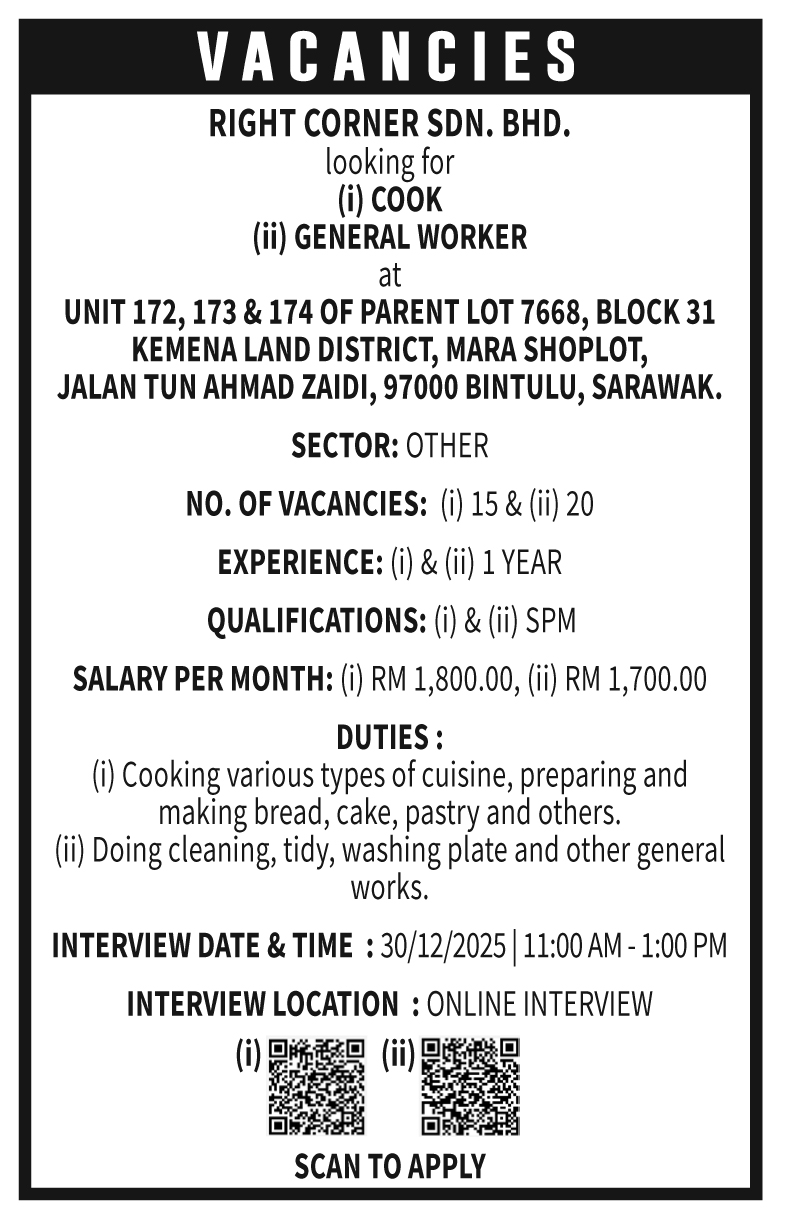 VACANCIES

RIGHT CORNER SDN. BHD.
looking for
(i) COOK
(ii) GENERAL WORKER
at
UNIT 172, 173 & 174 OF PARENT LOT 7668, BLOCK 31 KEMENA LAND DISTRICT, MARA SHOPLOT, JALAN TUN AHMAD ZAIDI, 97000 BINTULU, SARAWAK.

SECTOR: OTHER

NO. OF VACANCIES: (i) 15 & (ii) 20

EXPERIENCE: (i) & (ii) 1 YEAR

QUALIFICATIONS: (i) & (ii) SPM

SALARY PER MONTH: (i) RM 1,800.00, (ii) RM 1,700.00

DUTIES :
(i) Cooking various types of cuisine, preparing and making bread, cake, pastry and others.
(ii) Doing cleaning, tidy, washing plate and other general works.

INTERVIEW DATE & TIME : 30/12/2025 | 11:00 AM - 1:00 PM

INTERVIEW LOCATION : ONLINE INTERVIEW

(i) (ii)

SCAN TO APPLY